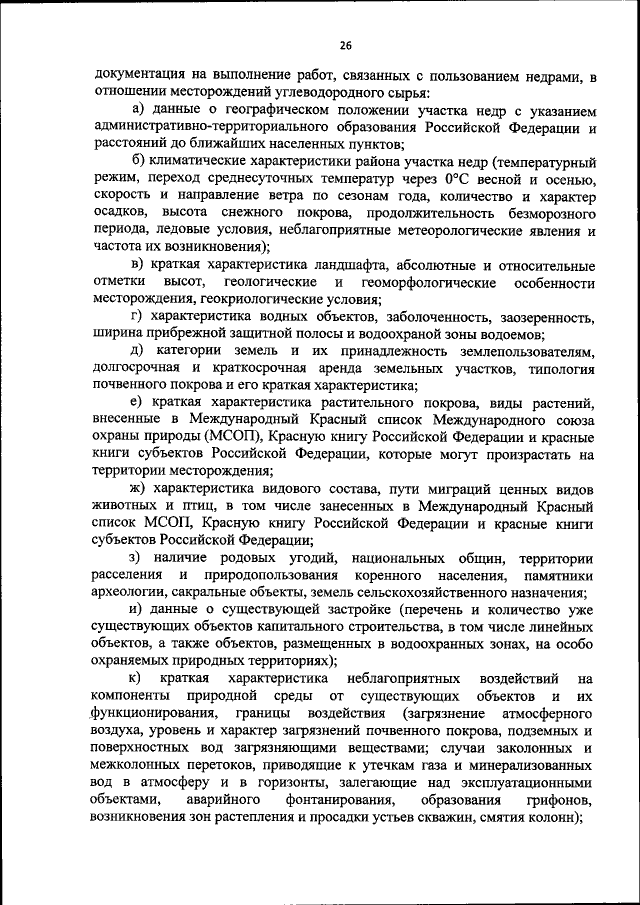 26

документация на выполнение работ, связанных с пользованием недрами, в отношении месторождений углеводородного сырья:

а) данные о географическом положении участка недр с указанием административно-территориального образования Российской Федерации и расстояний до ближайших населенных пунктов;

б) климатические характеристики района участка недр (температурный режим, переход среднесуточных температур через 0°С весной и осенью, скорость и направление ветра по сезонам года, количество и характер осадков, высота снежного покрова, продолжительность безморозного периода, ледовые условия, неблагоприятные метеорологические явления и частота их возникновения);

в) краткая характеристика ландшафта, абсолютные и относительные отметки высот, геологические и геоморфологические особенности месторождения, геокриологические условия;

г) характеристика водных объектов, заболоченность, заозеренность, ширина прибрежной защитной полосы и водоохраной зоны водоемов;

д) категории земель и их принадлежность землепользователям, долгосрочная и краткосрочная аренда земельных участков, типология почвенного покрова и его краткая характеристика;

е) краткая характеристика растительного покрова, виды растений, внесенные в Международный Красный список Международного союза охраны природы (МСОП), Красную книгу Российской Федерации и красные книги субъектов Российской Федерации, которые могут произрастать на территории месторождения;

ж) характеристика видового состава, пути миграций ценных видов животных и птиц, в том числе занесенных в Международный Красный список МСОП, Красную книгу Российской Федерации и красные книги субъектов Российской Федерации;

з) наличие родовых угодий, национальных общин, территории расселения и природопользования коренного населения, памятники археологии, сакральные объекты, земель сельскохозяйственного назначения;

и) данные о существующей застройке (перечень и количество уже существующих объектов капитального строительства, в том числе линейных объектов, а также объектов, размещенных в водоохранных зонах, на особо охраняемых природных территориях);

к) краткая характеристика неблагоприятных воздействий на компоненты природной среды от существующих объектов и их функционирования, границы воздействия (загрязнение атмосферного воздуха, уровень и характер загрязнений почвенного покрова, подземных и поверхностных вод загрязняющими веществами; случаи заколонных и межколонных перетоков, приводящие к утечкам газа и минерализованных вод в атмосферу и в горизонты, залегающие над эксплуатационными объектами, аварийного фонтанирования, образования грифонов, возникновения зон растепления и просадки устьев скважин, смятия колонн);